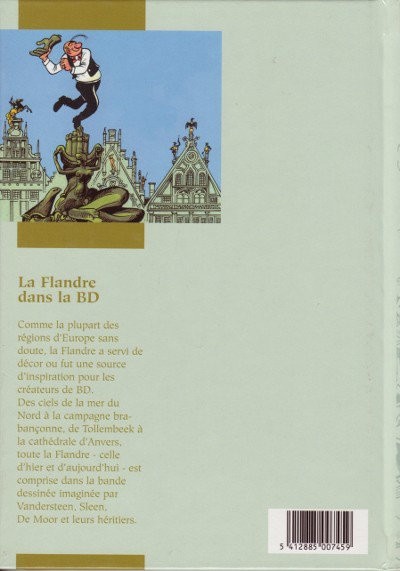 La Flandre dans la BD

Comme la plupart des régions d'Europe sans doute, la Flandre a servi de décor ou fut une source d'inspiration pour les créateurs de BD.
Des ciels de la mer du Nord à la campagne brabançonne, de Tollembeek à la cathédrale d'Anvers, toute la Flandre - celle d'hier et d'aujourd'hui - est comprise dans la bande dessinée imaginée par Vandersteen, Sleen, De Moor et leurs héritiers.

5 412885 007459